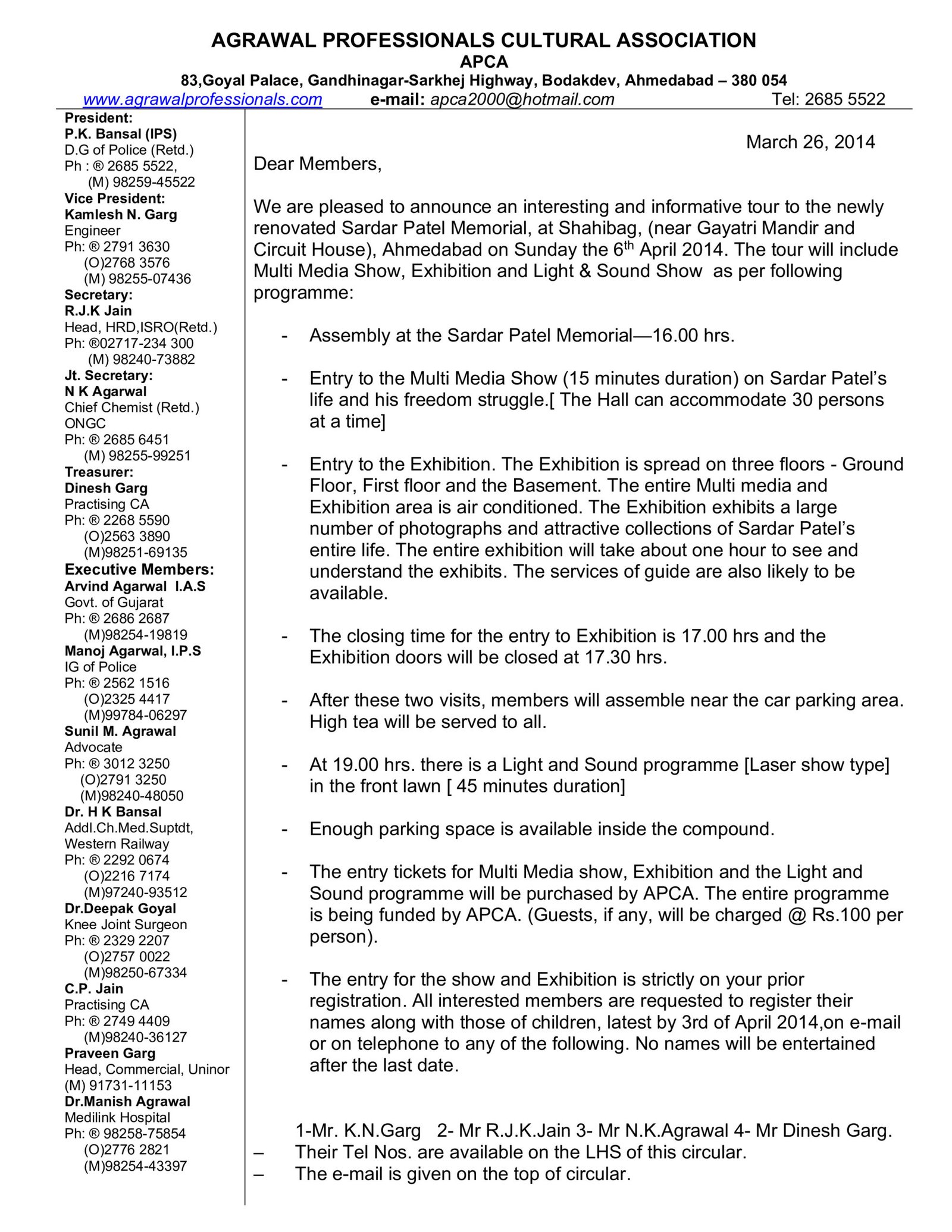 AGRAWAL PROFESSIONALS CULTURAL ASSOCIATION
APCA
83,Goyal Palace, Gandhinagar-Sarkhej Highway, Bodakdev, Ahmedabad – 380 054
www.agrawalprofessionals.com e-mail: apca2000@hotmail.com Tel: 2685 5522

President:
P.K. Bansal (IPS)
D.G of Police (Retd.)
Ph : ® 2685 5522,
(M) 98259-45522
Vice President:
Kamlesh N. Garg
Engineer
Ph: ® 2791 3630
(O)2768 3576
(M) 98255-07436
Secretary:
R.J.K Jain
Head, HRD,ISRO(Retd.)
Ph: ®02717-234 300
(M) 98240-73882
Jt. Secretary:
N K Agarwal
Chief Chemist (Retd.)
ONGC
Ph: ® 2685 6451
(M) 98255-99251
Treasurer:
Dinesh Garg
Practising CA
Ph: ® 2268 5590
(O)2563 3890
(M)98251-69135
Executive Members:
Arvind Agarwal I.A.S
Govt. of Gujarat
Ph: ® 2686 2687
(M)98254-19819
Manoj Agarwal, I.P.S
IG of Police
Ph: ® 2562 1516
(O)2325 4417
(M)99784-06297
Sunil M. Agrawal
Advocate
Ph: ® 3012 3250
(O)2791 3250
(M)98240-48050
Dr. H K Bansal
Addl.Ch.Med.Suptdt,
Western Railway
Ph: ® 2292 0674
(O)2216 7174
(M)97240-93512
Dr.Deepak Goyal
Knee Joint Surgeon
Ph: ® 2329 2207
(O)2757 0022
(M)98250-67334
C.P. Jain
Practising CA
Ph: ® 2749 4409
(M)98240-36127
Praveen Garg
Head, Commercial, Uninor
(M) 91731-11153
Dr.Manish Agrawal
Medilink Hospital
Ph: ® 98258-75854
(O)2776 2821
(M)98254-43397

March 26, 2014

Dear Members,

We are pleased to announce an interesting and informative tour to the newly renovated Sardar Patel Memorial, at Shahibag, (near Gayatri Mandir and Circuit House), Ahmedabad on Sunday the 6$^{th}$ April 2014. The tour will include Multi Media Show, Exhibition and Light & Sound Show as per following programme:

- Assembly at the Sardar Patel Memorial—16.00 hrs.

- Entry to the Multi Media Show (15 minutes duration) on Sardar Patel's life and his freedom struggle.[ The Hall can accommodate 30 persons at a time]

- Entry to the Exhibition. The Exhibition is spread on three floors - Ground Floor, First floor and the Basement. The entire Multi media and Exhibition area is air conditioned. The Exhibition exhibits a large number of photographs and attractive collections of Sardar Patel's entire life. The entire exhibition will take about one hour to see and understand the exhibits. The services of guide are also likely to be available.

- The closing time for the entry to Exhibition is 17.00 hrs and the Exhibition doors will be closed at 17.30 hrs.

- After these two visits, members will assemble near the car parking area. High tea will be served to all.

- At 19.00 hrs. there is a Light and Sound programme [Laser show type] in the front lawn [ 45 minutes duration]

- Enough parking space is available inside the compound.

- The entry tickets for Multi Media show, Exhibition and the Light and Sound programme will be purchased by APCA. The entire programme is being funded by APCA. (Guests, if any, will be charged @ Rs.100 per person).

- The entry for the show and Exhibition is strictly on your prior registration. All interested members are requested to register their names along with those of children, latest by 3rd of April 2014,on e-mail or on telephone to any of the following. No names will be entertained after the last date.

1-Mr. K.N.Garg 2- Mr R.J.K.Jain 3- Mr N.K.Agrawal 4- Mr Dinesh Garg.
– Their Tel Nos. are available on the LHS of this circular.
– The e-mail is given on the top of circular.